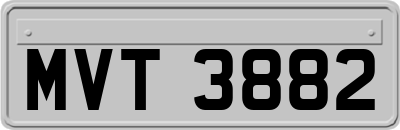 MVT 3882